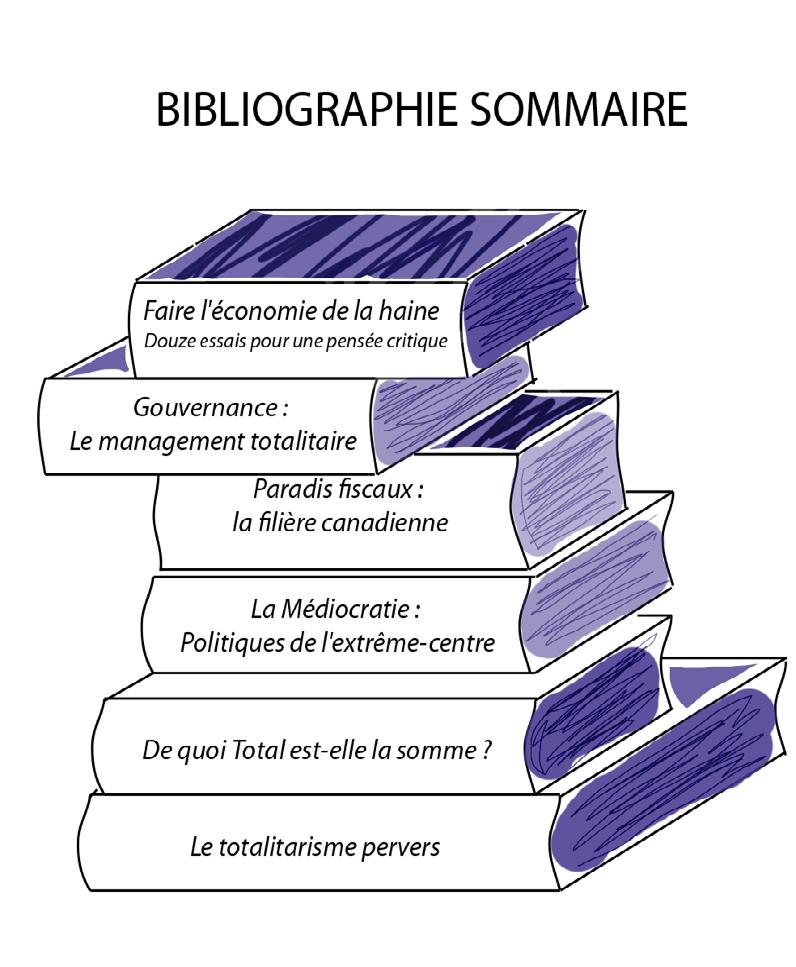 BIBLIOGRAPHIE SOMMAIRE

Faire l'économie de la haine
Douze essais pour une pensée critique

Gouvernance :
Le management totalitaire

Paradis fiscaux :
la filière canadienne

La Médiocratie :
Politiques de l'extrême-centre

De quoi Total est-elle la somme ?

Le totalitarisme pervers